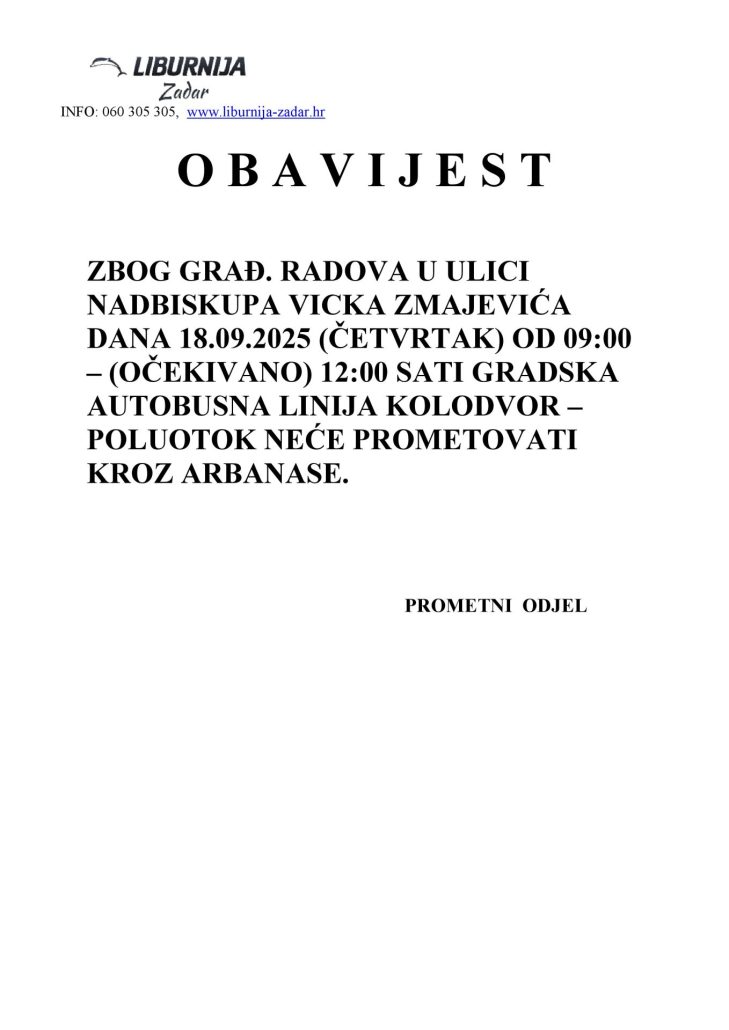 LIBURNIJA
Zadar
INFO: 060 305 305, www.liburnija-zadar.hr

O B A V I J E S T

ZBOG GRAĐ. RADOVA U ULICI NADBISKUPA VICKA ZMAJEVIĆA DANA 18.09.2025 (ČETVRTAK) OD 09:00 – (OČEKIVANO) 12:00 SATI GRADSKA AUTOBUSNA LINIJA KOLODVOR – POLUOTOK NEĆE PROMETOVATI KROZ ARBANASE.

PROMETNI ODJEL